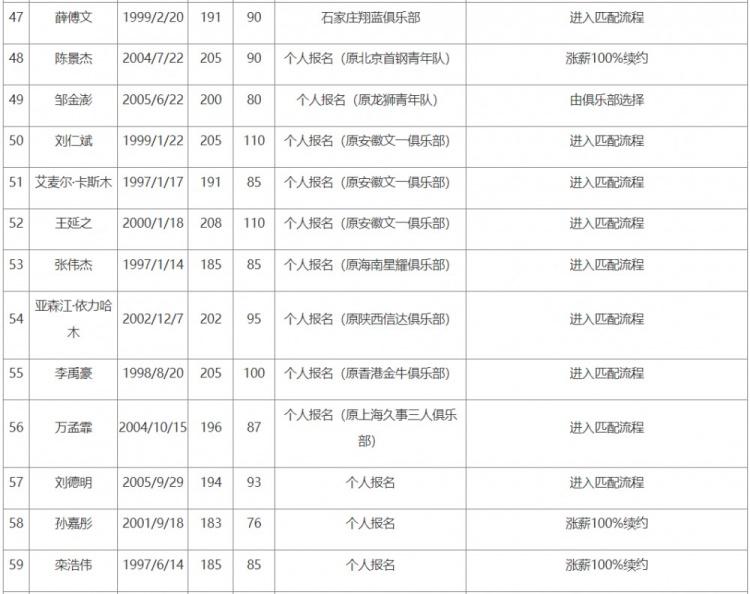 | 47 | 薛傅文 | 1999/2/20 | 191 | 90 | 石家庄翔蓝俱乐部 | 进入匹配流程 |
|---|---|---|---|---|---|---|
| 48 | 陈景杰 | 2004/7/22 | 205 | 90 | 个人报名（原北京首钢青年队） | 涨薪100%续约 |
| 49 | 邹金澎 | 2005/6/22 | 200 | 80 | 个人报名（原龙狮青年队） | 由俱乐部选择 |
| 50 | 刘仁斌 | 1999/1/22 | 205 | 110 | 个人报名（原安徽文一俱乐部） | 进入匹配流程 |
| 51 | 艾麦尔·卡斯木 | 1997/1/17 | 191 | 85 | 个人报名（原安徽文一俱乐部） | 进入匹配流程 |
| 52 | 王延之 | 2000/1/18 | 208 | 110 | 个人报名（原安徽文一俱乐部） | 进入匹配流程 |
| 53 | 张伟杰 | 1997/1/14 | 185 | 85 | 个人报名（原海南星耀俱乐部） | 进入匹配流程 |
| 54 | 亚森江·依力哈木 | 2002/12/7 | 202 | 95 | 个人报名（原陕西信达俱乐部） | 进入匹配流程 |
| 55 | 李禹豪 | 1998/8/20 | 205 | 100 | 个人报名（原香港金牛俱乐部） | 进入匹配流程 |
| 56 | 万孟霏 | 2004/10/15 | 196 | 87 | 个人报名（原上海久事三人俱乐部） | 进入匹配流程 |
| 57 | 刘德明 | 2005/9/29 | 194 | 93 | 个人报名 | 进入匹配流程 |
| 58 | 孙嘉彤 | 2001/9/18 | 183 | 76 | 个人报名 | 涨薪100%续约 |
| 59 | 栾浩伟 | 1997/6/14 | 185 | 85 | 个人报名 | 涨薪100%续约 |